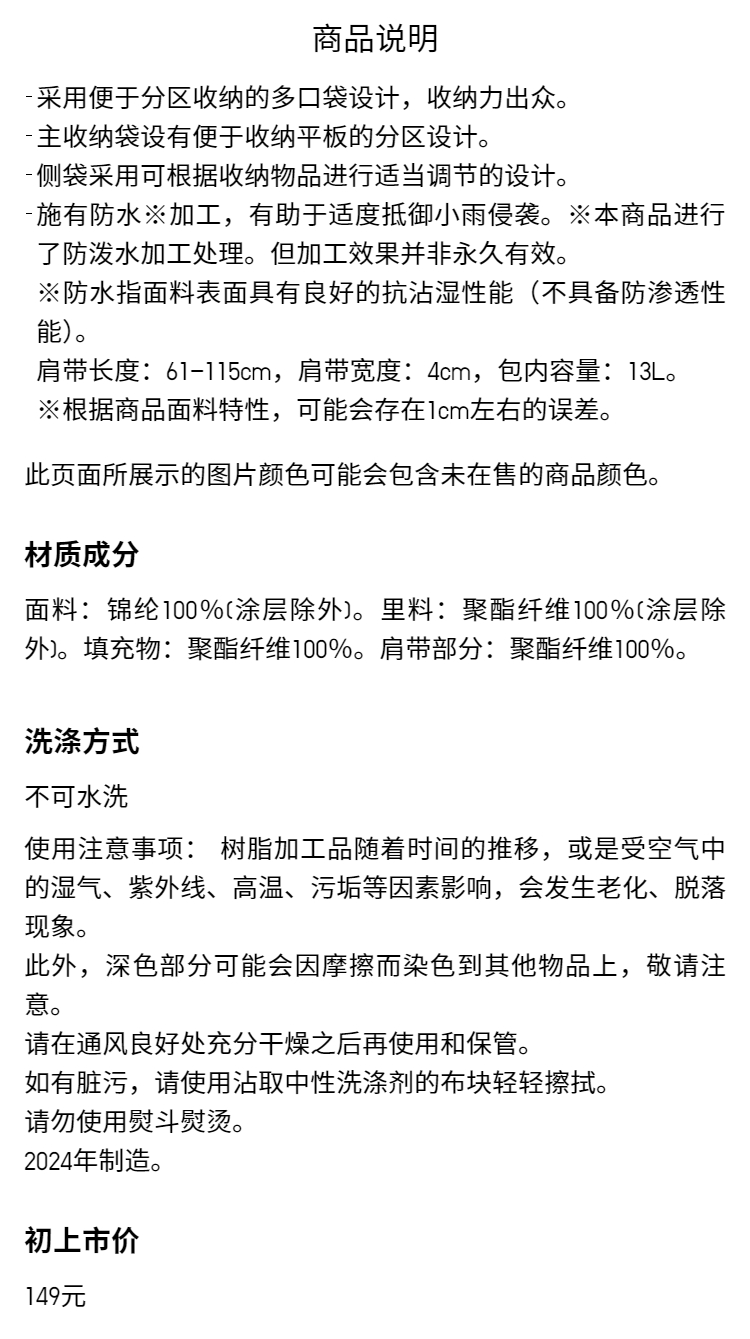 商品说明

-采用便于分区收纳的多口袋设计，收纳力出众。
-主收纳袋设有便于收纳平板的分区设计。
-侧袋采用可根据收纳物品进行适当调节的设计。
-施有防水※加工，有助于适度抵御小雨侵袭。※本商品进行了防泼水加工处理。但加工效果并非永久有效。
※防水指面料表面具有良好的抗沾湿性能（不具备防渗透性能）。
肩带长度：61-115cm，肩带宽度：4cm，包内容量：13L。
※根据商品面料特性，可能会存在1cm左右的误差。

此页面所展示的图片颜色可能会包含未在售的商品颜色。

材质成分

面料：锦纶100%(涂层除外)。里料：聚酯纤维100%(涂层除外)。填充物：聚酯纤维100%。肩带部分：聚酯纤维100%。

洗涤方式

不可水洗

使用注意事项： 树脂加工品随着时间的推移，或是受空气中的湿气、紫外线、高温、污垢等因素影响，会发生老化、脱落现象。
此外，深色部分可能会因摩擦而染色到其他物品上，敬请注意。
请在通风良好处充分干燥之后再使用和保管。
如有脏污，请使用沾取中性洗涤剂的布块轻轻擦拭。
请勿使用熨斗熨烫。
2024年制造。

初上市价

149元